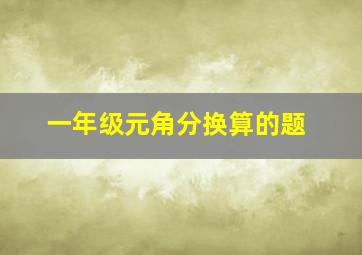 一年级元角分换算的题